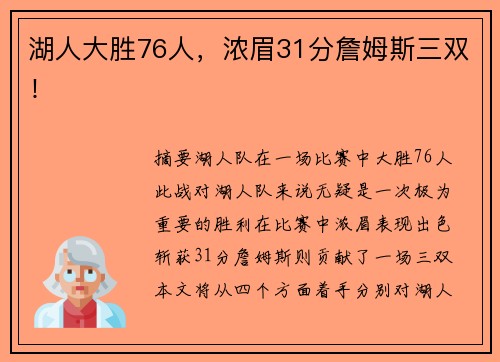 湖人大胜76人，浓眉31分詹姆斯三双！

摘要湖人队在一场比赛中大胜76人此战对湖人队来说无疑是一次极为重要的胜利在比赛中浓眉表现出色斩获31分詹姆斯则贡献了一场三双本文将从四个方面着手分别对湖人